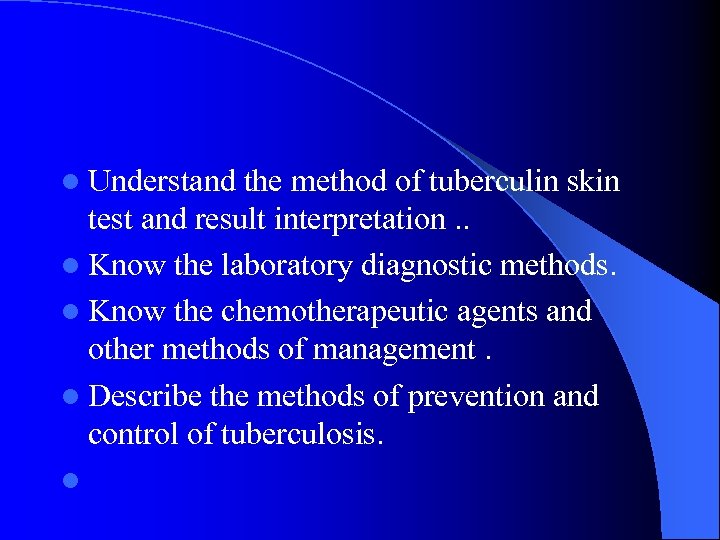 • Understand the method of tuberculin skin test and result interpretation ..

• Know the laboratory diagnostic methods.

• Know the chemotherapeutic agents and other methods of management .

• Describe the methods of prevention and control of tuberculosis.

•